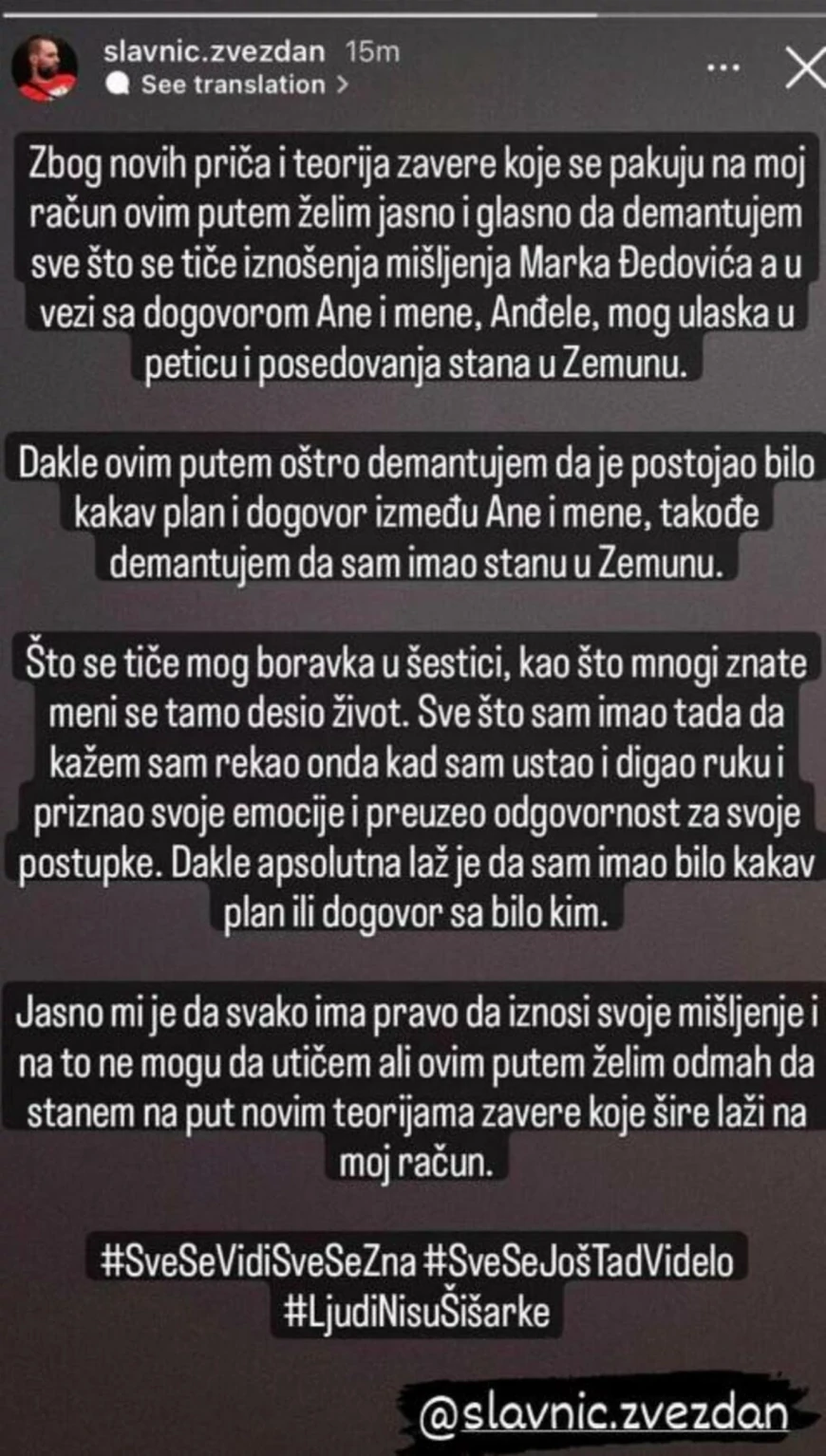 slavnic.zvezdan 15m
See translation >

Zbog novih priča i teorija zavere koje se pakuju na moj račun ovim putem želim jasno i glasno da demantujem sve što se tiče iznošenja mišljenja Marka Đedovića a u vezi sa dogovorom Ane i mene, Anđele, mog ulaska u peticu i posedovanja stana u Zemunu.

Dakle ovim putem oštro demantujem da je postojao bilo kakav plan i dogovor između Ane i mene, takođe demantujem da sam imao stanu u Zemunu.

Što se tiče mog boravka u šestici, kao što mnogi znate meni se tamo desio život. Sve što sam imao tada da kažem sam rekao onda kad sam ustao i digao ruku i priznao svoje emocije i preuzeo odgovornost za svoje postupke. Dakle apsolutna laž je da sam imao bilo kakav plan ili dogovor sa bilo kim.

Jasno mi je da svako ima pravo da iznosi svoje mišljenje i na to ne mogu da utičem ali ovim putem želim odmah da stanem na put novim teorijama zavere koje šire laži na moj račun.

#SveSeVidiSveSeZna #SveSeJošTadVidelo #LjudiNisuŠišarke

@slavnic.zvezdan